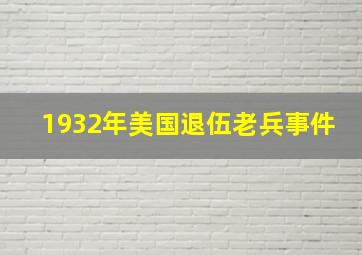 1932年美国退伍老兵事件